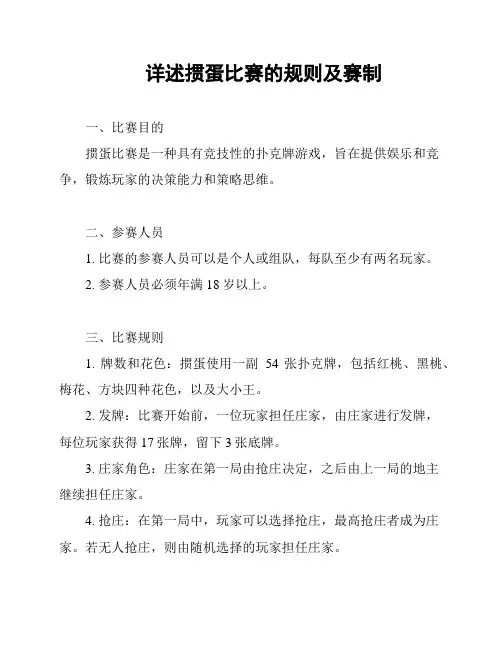 详述掼蛋比赛的规则及赛制

一、比赛目的

掼蛋比赛是一种具有竞技性的扑克牌游戏，旨在提供娱乐和竞争，锻炼玩家的决策能力和策略思维。

二、参赛人员

1. 比赛的参赛人员可以是个人或组队，每队至少有两名玩家。

2. 参赛人员必须年满 18 岁以上。

三、比赛规则

1. 牌数和花色：掼蛋使用一副 54 张扑克牌，包括红桃、黑桃、梅花、方块四种花色，以及大小王。

2. 发牌：比赛开始前，一位玩家担任庄家，由庄家进行发牌，每位玩家获得 17 张牌，留下 3 张底牌。

3. 庄家角色：庄家在第一局由抢庄决定，之后由上一局的地主继续担任庄家。

4. 抢庄：在第一局中，玩家可以选择抢庄，最高抢庄者成为庄家。若无人抢庄，则由随机选择的玩家担任庄家。